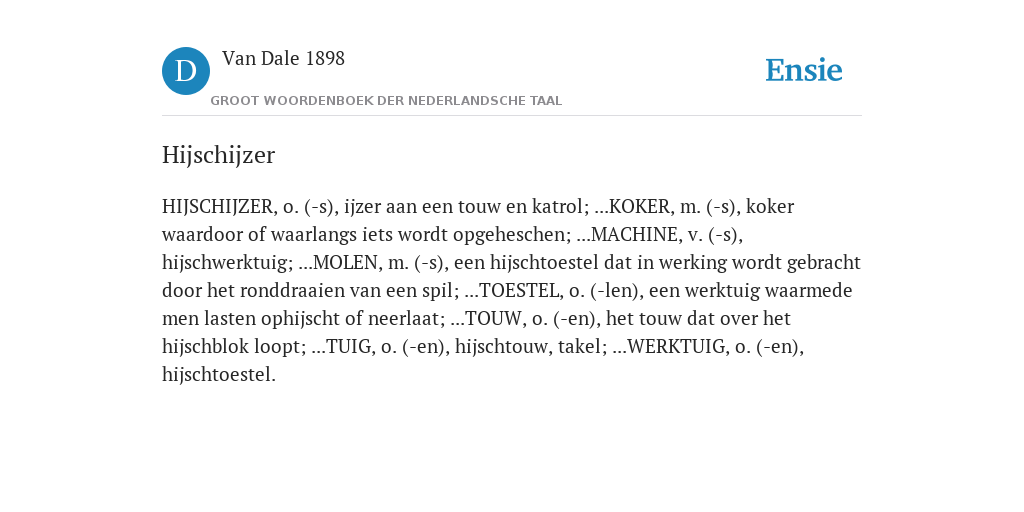 D

Van Dale 1898

GROOT WOORDENBOEK DER NEDERLANDSCHE TAAL

Ensie

Hijschijzer

HIJSCHIJZER, o. (-s), ijzer aan een touw en katrol; ...KOKER, m. (-s), koker waardoor of waarlangs iets wordt opgeheschen; ...MACHINE, v. (-s), hijschwerktuig; ...MOLEN, m. (-s), een hijschtoestel dat in werking wordt gebracht door het ronddraaien van een spil; ...TOESTEL, o. (-len), een werktuig waarmede men lasten ophijscht of neerlaat; ...TOUW, o. (-en), het touw dat over het hijschblok loopt; ...TUIG, o. (-en), hijschtouw, takel; ...WERKTUIG, o. (-en), hijschtoestel.